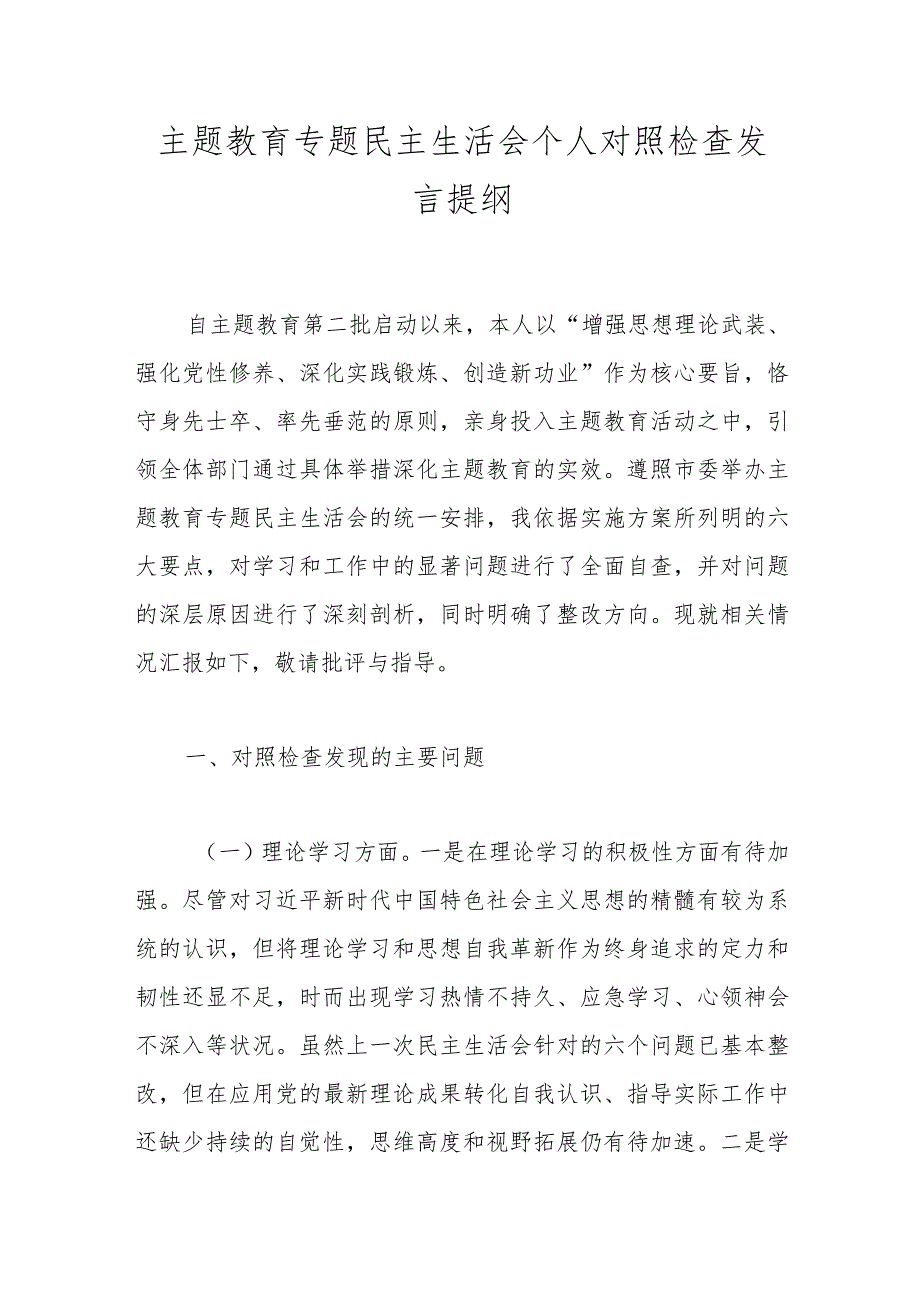 主题教育专题民主生活会个人对照检查发言提纲

自主题教育第二批启动以来，本人以“增强思想理论武装、强化党性修养、深化实践锻炼、创造新功业”作为核心要旨，恪守身先士卒、率先垂范的原则，亲身投入主题教育活动之中，引领全体部门通过具体举措深化主题教育的实效。遵照市委举办主题教育专题民主生活会的统一安排，我依据实施方案所列明的六大要点，对学习和工作中的显著问题进行了全面自查，并对问题的深层原因进行了深刻剖析，同时明确了整改方向。现就相关情况汇报如下，敬请批评与指导。

一、对照检查发现的主要问题

（一）理论学习方面。一是在理论学习的积极性方面有待加强。尽管对习近平新时代中国特色社会主义思想的精髓有较为系统的认识，但将理论学习和思想自我革新作为终身追求的定力和韧性还显不足，时而出现学习热情不持久、应急学习、心领神会不深入等状况。虽然上一次民主生活会针对的六个问题已基本整改，但在应用党的最新理论成果转化自我认识、指导实际工作中还缺少持续的自觉性，思维高度和视野拓展仍有待加速。二是学